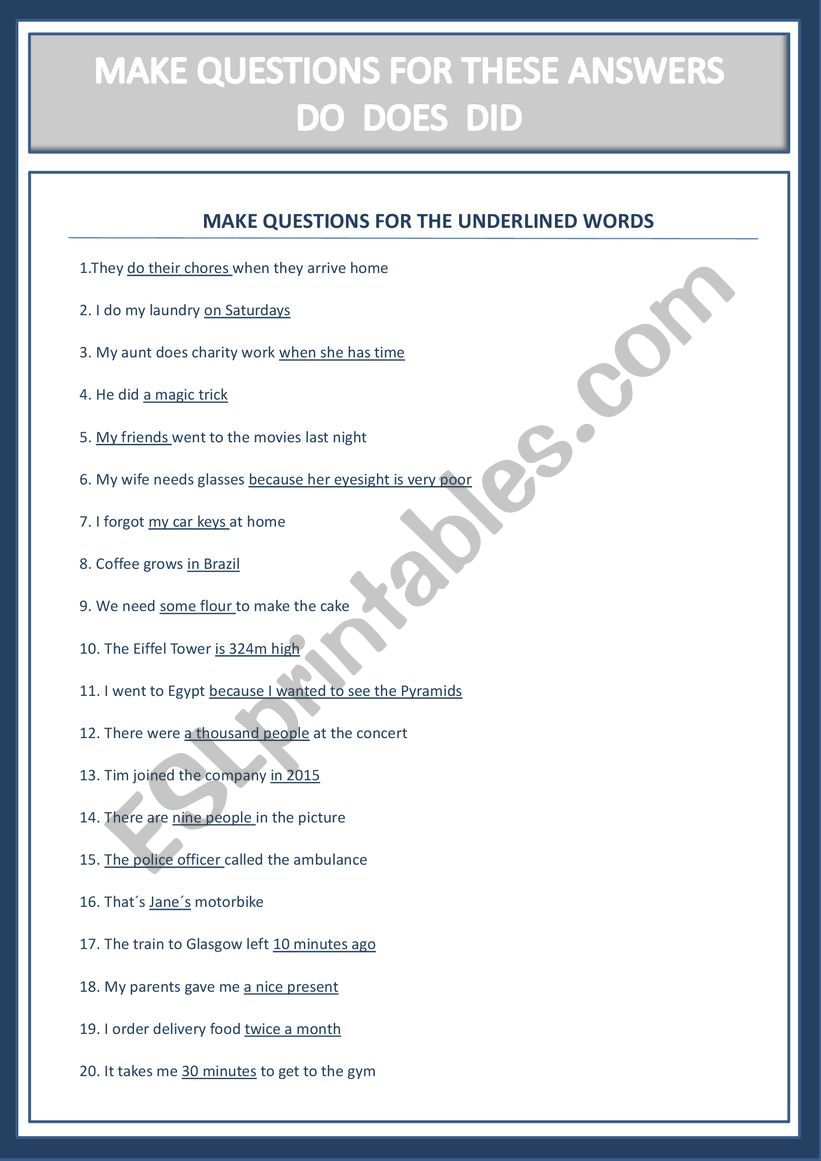 MAKE QUESTIONS FOR THESE ANSWERS
DO DOES DID

MAKE QUESTIONS FOR THE UNDERLINED WORDS

1.They do their chores when they arrive home

2. I do my laundry on Saturdays

3. My aunt does charity work when she has time

4. He did a magic trick

5. My friends went to the movies last night

6. My wife needs glasses because her eyesight is very poor

7. I forgot my car keys at home

8. Coffee grows in Brazil

9. We need some flour to make the cake

10. The Eiffel Tower is 324m high

11. I went to Egypt because I wanted to see the Pyramids

12. There were a thousand people at the concert

13. Tim joined the company in 2015

14. There are nine people in the picture

15. The police officer called the ambulance

16. That´s Jane´s motorbike

17. The train to Glasgow left 10 minutes ago

18. My parents gave me a nice present

19. I order delivery food twice a month

20. It takes me 30 minutes to get to the gym

ESLprintables.com